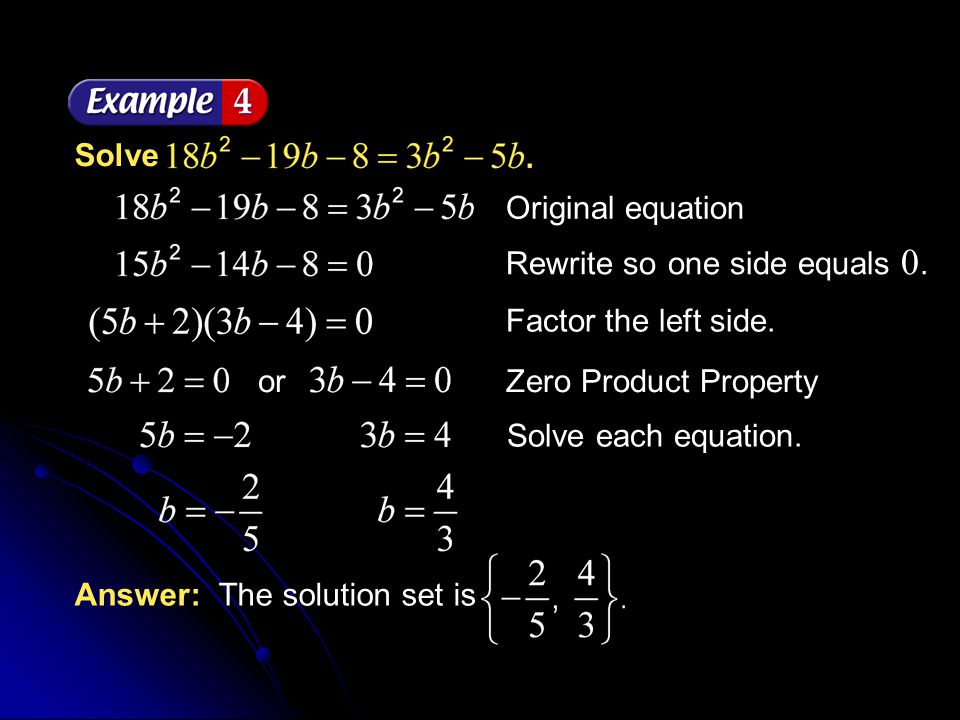 Example 4

Solve $18b^2 - 19b - 8 = 3b^2 - 5b$.

$18b^2 - 19b - 8 = 3b^2 - 5b$ Original equation

$15b^2 - 14b - 8 = 0$ Rewrite so one side equals $0$.

$(5b + 2)(3b - 4) = 0$ Factor the left side.

$5b + 2 = 0$ or $3b - 4 = 0$ Zero Product Property

$5b = -2$ $3b = 4$ Solve each equation.

$b = -\frac{2}{5}$ $b = \frac{4}{3}$

Answer: The solution set is $\left\{-\frac{2}{5}, \frac{4}{3}\right\}$.